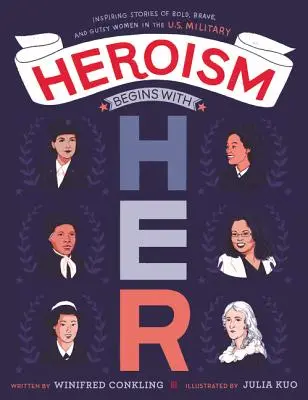 INSPIRING STORIES OF BOLD, BRAVE, AND GUTSY WOMEN IN THE U.S. MILITARY

HEROISM

BEGINS WITH

HER

WRITTEN BY WINIFRED CONKLING ILLUSTRATED BY JULIA KUO